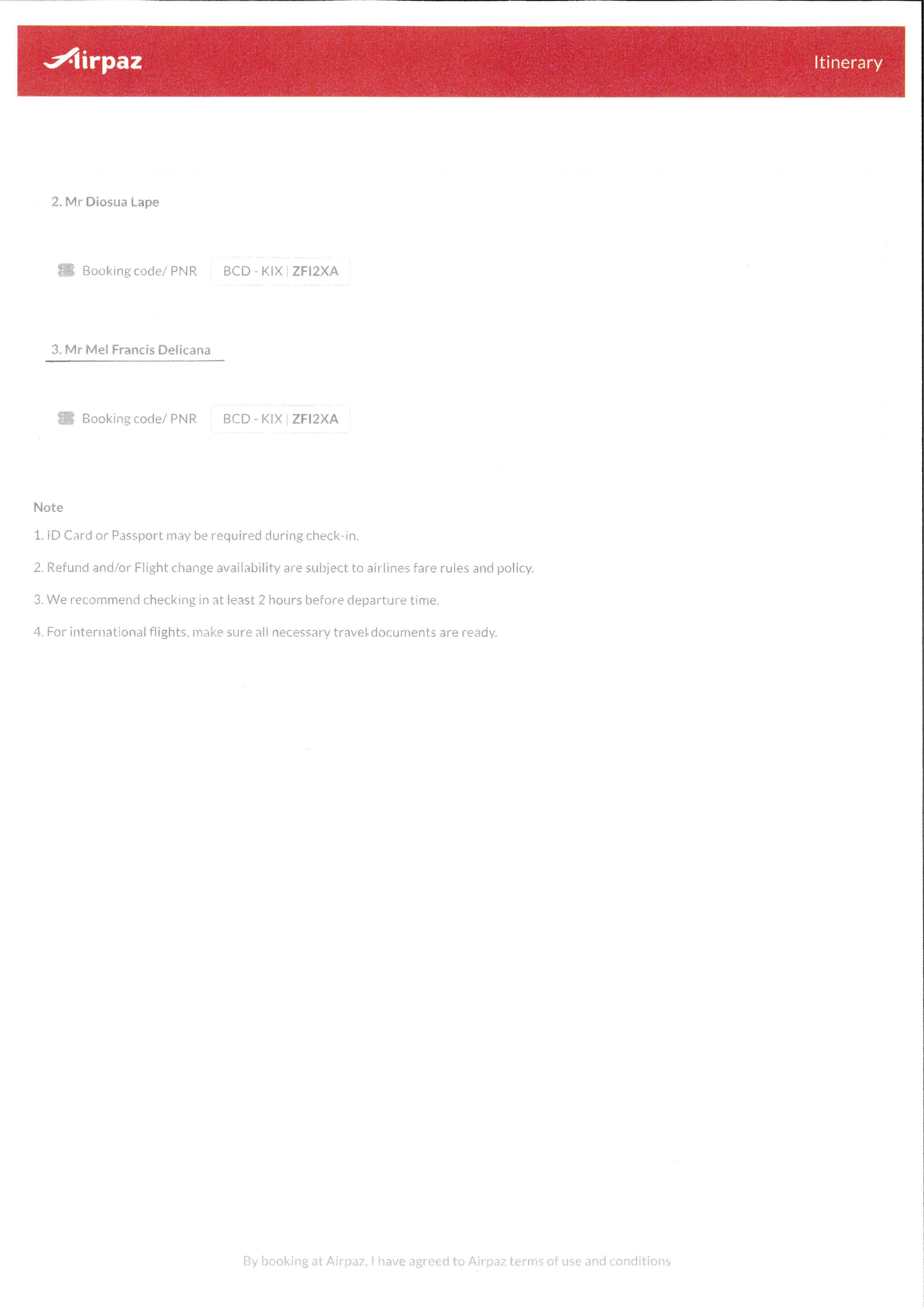 Airpaz

Itinerary

2. Mr Diosua Lape

Booking code/ PNR

BCD - KIX | ZFI2XA

3. Mr Mel Francis Delicana

Booking code/ PNR

BCD - KIX | ZFI2XA

Note

1. ID Card or Passport may be required during check-in.

2. Refund and/or Flight change availability are subject to airlines fare rules and policy.

3. We recommend checking in at least 2 hours before departure time.

4. For international flights, make sure all necessary travel documents are ready.

By booking at Airpaz, I have agreed to Airpaz terms of use and conditions